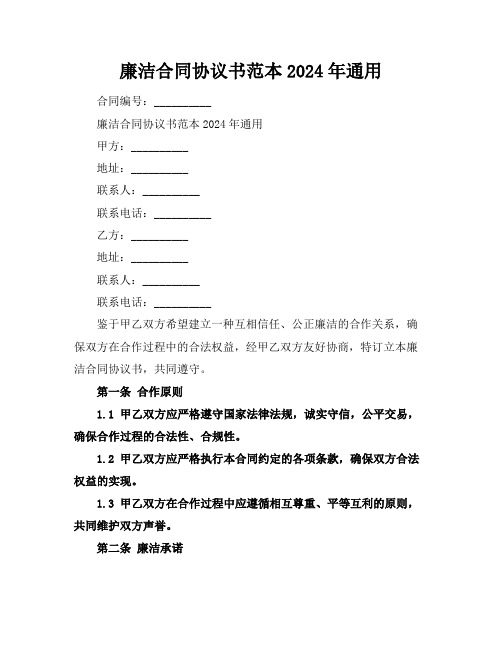 廉洁合同协议书范本 2024 年通用

合同编号：__________

廉洁合同协议书范本 2024 年通用

甲方：__________

地址：__________

联系人：__________

联系电话：__________

乙方：__________

地址：__________

联系人：__________

联系电话：__________

鉴于甲乙双方希望建立一种互相信任、公正廉洁的合作关系，确保双方在合作过程中的合法权益，经甲乙双方友好协商，特订立本廉洁合同协议书，共同遵守。

第一条 合作原则

1.1 甲乙双方应严格遵守国家法律法规，诚实守信，公平交易，确保合作过程的合法性、合规性。

1.2 甲乙双方应严格执行本合同约定的各项条款，确保双方合法权益的实现。

1.3 甲乙双方在合作过程中应遵循相互尊重、平等互利的原则，共同维护双方声誉。

第二条 廉洁承诺